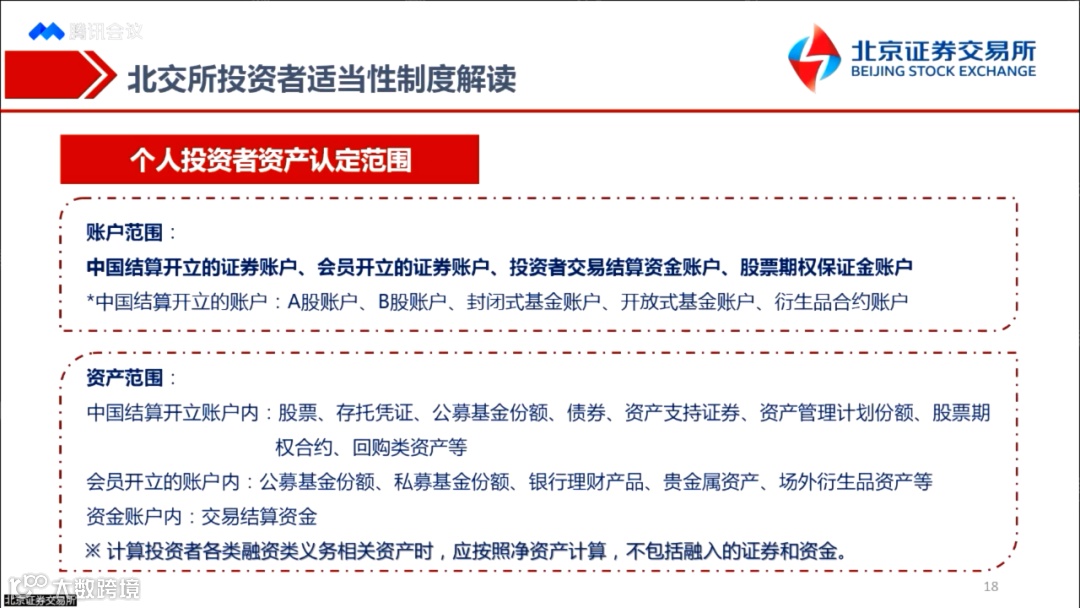 腾讯会议

北交所投资者适当性制度解读

北京证券交易所
BEIJING STOCK EXCHANGE

个人投资者资产认定范围

账户范围：
中国结算开立的证券账户、会员开立的证券账户、投资者交易结算资金账户、股票期权保证金账户
*中国结算开立的账户：A股账户、B股账户、封闭式基金账户、开放式基金账户、衍生品合约账户

资产范围：
中国结算开立账户内：股票、存托凭证、公募基金份额、债券、资产支持证券、资产管理计划份额、股票期权合约、回购类资产等
会员开立的账户内：公募基金份额、私募基金份额、银行理财产品、贵金属资产、场外衍生品资产等
资金账户内：交易结算资金
※ 计算投资者各类融资类义务相关资产时，应按照净资产计算，不包括融入的证券和资金。

大数跨境

北京证券交易所

18